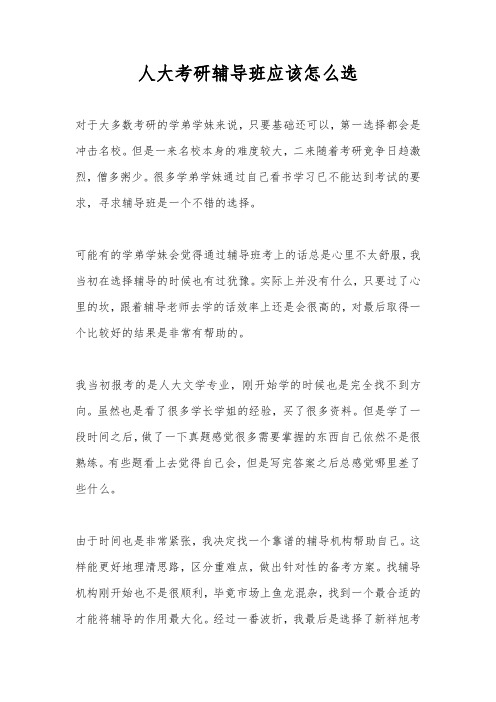 人大考研辅导班应该怎么选

对于大多数考研的学弟学妹来说，只要基础还可以，第一选择都会是冲击名校。但是一来名校本身的难度较大，二来随着考研竞争日趋激烈，僧多粥少。很多学弟学妹通过自己看书学习已不能达到考试的要求，寻求辅导班是一个不错的选择。

可能有的学弟学妹会觉得通过辅导班考上的话总是心里不太舒服，我当初在选择辅导的时候也有过犹豫。实际上并没有什么，只要过了心里的坎，跟着辅导老师去学的话效率上还是会很高的，对最后取得一个比较好的结果是非常有帮助的。

我当初报考的是人大文学专业，刚开始学的时候也是完全找不到方向。虽然也是看了很多学长学姐的经验，买了很多资料。但是学了一段时间之后，做了一下真题感觉很多需要掌握的东西自己依然不是很熟练。有些题看上去觉得自己会，但是写完答案之后总感觉哪里差了些什么。

由于时间也是非常紧张，我决定找一个靠谱的辅导机构帮助自己。这样能更好地理清思路，区分重难点，做出针对性的备考方案。找辅导机构刚开始也不是很顺利，毕竟市场上鱼龙混杂，找到一个最合适的才能将辅导的作用最大化。经过一番波折，我最后是选择了新祥旭考